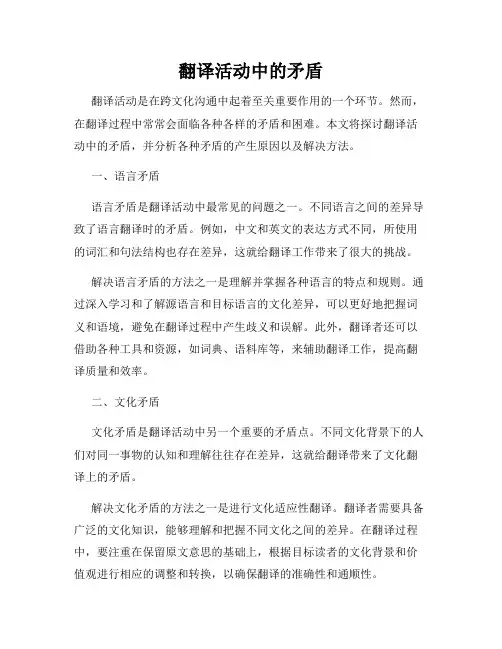 翻译活动中的矛盾

翻译活动是在跨文化沟通中起着至关重要作用的一个环节。然而，在翻译过程中常常会面临各种各样的矛盾和困难。本文将探讨翻译活动中的矛盾，并分析各种矛盾的产生原因以及解决方法。

一、语言矛盾

语言矛盾是翻译活动中最常见的问题之一。不同语言之间的差异导致了语言翻译时的矛盾。例如，中文和英文的表达方式不同，所使用的词汇和句法结构也存在差异，这就给翻译工作带来了很大的挑战。

解决语言矛盾的方法之一是理解并掌握各种语言的特点和规则。通过深入学习和了解源语言和目标语言的文化差异，可以更好地把握词义和语境，避免在翻译过程中产生歧义和误解。此外，翻译者还可以借助各种工具和资源，如词典、语料库等，来辅助翻译工作，提高翻译质量和效率。

二、文化矛盾

文化矛盾是翻译活动中另一个重要的矛盾点。不同文化背景下的人们对同一事物的认知和理解往往存在差异，这就给翻译带来了文化翻译上的矛盾。

解决文化矛盾的方法之一是进行文化适应性翻译。翻译者需要具备广泛的文化知识，能够理解和把握不同文化之间的差异。在翻译过程中，要注重在保留原文意思的基础上，根据目标读者的文化背景和价值观进行相应的调整和转换，以确保翻译的准确性和通顺性。